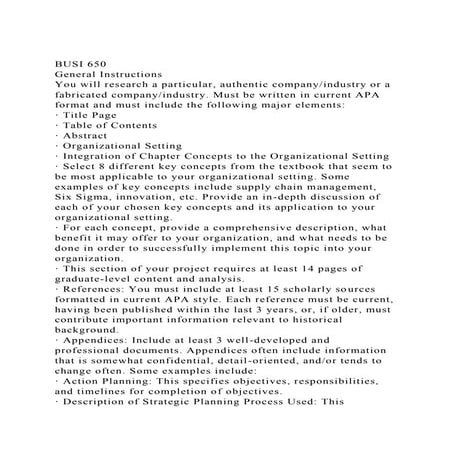 BUSI 650
General Instructions
You will research a particular, authentic company/industry or a fabricated company/industry. Must be written in current APA format and must include the following major elements:
· Title Page
· Table of Contents
· Abstract
· Organizational Setting
· Integration of Chapter Concepts to the Organizational Setting
· Select 8 different key concepts from the textbook that seem to be most applicable to your organizational setting. Some examples of key concepts include supply chain management, Six Sigma, innovation, etc. Provide an in-depth discussion of each of your chosen key concepts and its application to your organizational setting.
· For each concept, provide a comprehensive description, what benefit it may offer to your organization, and what needs to be done in order to successfully implement this topic into your organization.
· This section of your project requires at least 14 pages of graduate-level content and analysis.
· References: You must include at least 15 scholarly sources formatted in current APA style. Each reference must be current, having been published within the last 3 years, or, if older, must contribute important information relevant to historical background.
· Appendices: Include at least 3 well-developed and professional documents. Appendices often include information that is somewhat confidential, detail-oriented, and/or tends to change often. Some examples include:
· Action Planning: This specifies objectives, responsibilities, and timelines for completion of objectives.
· Description of Strategic Planning Process Used: This